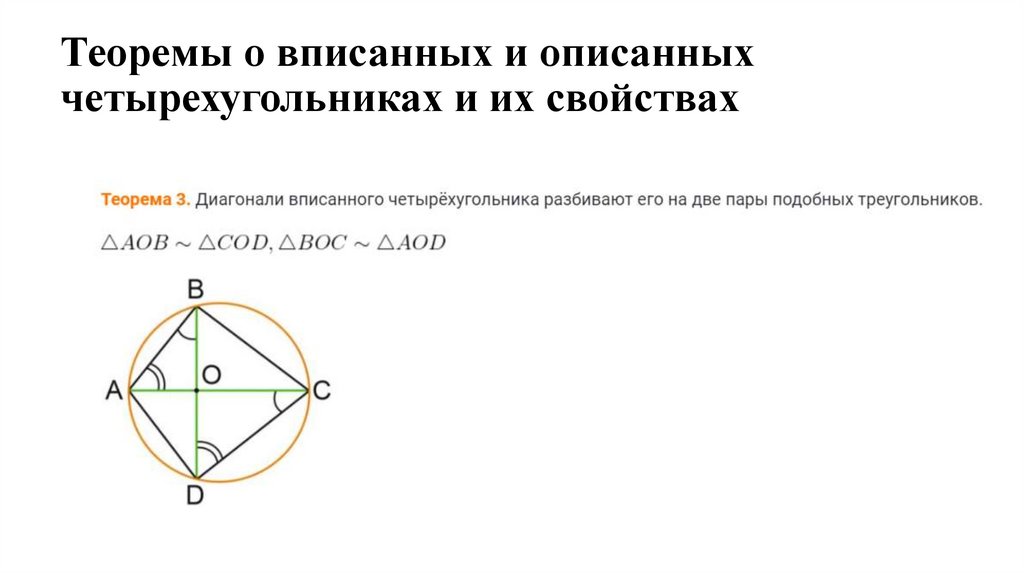 Теоремы о вписанных и описанных четырехугольниках и их свойствах

Теорема 3. Диагонали вписанного четырёхугольника разбивают его на две пары подобных треугольников.

$\triangle AOB \sim \triangle COD, \triangle BOC \sim \triangle AOD$

B
A
O
C
D